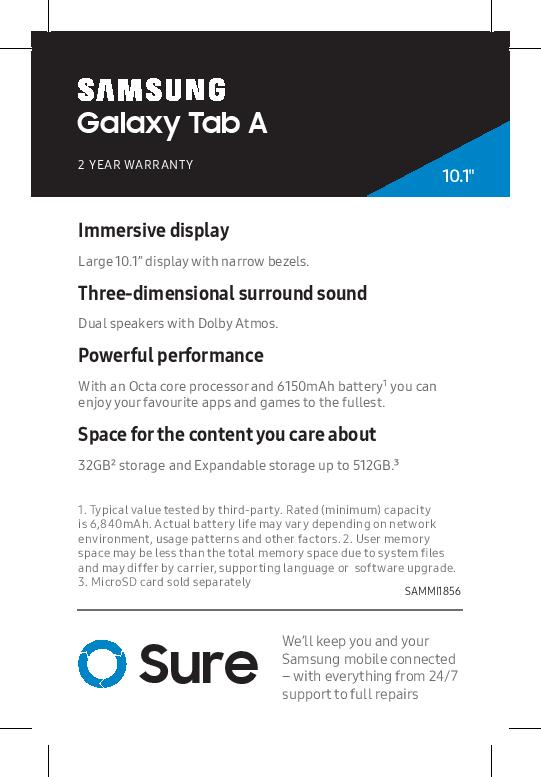 SAMSUNG
Galaxy Tab A

2 YEAR WARRANTY

10.1"

Immersive display

Large 10.1" display with narrow bezels.

Three-dimensional surround sound

Dual speakers with Dolby Atmos.

Powerful performance

With an Octa core processor and 6150mAh battery$^{1}$ you can enjoy your favourite apps and games to the fullest.

Space for the content you care about

32GB$^{2}$ storage and Expandable storage up to 512GB.$^{3}$

1. Typical value tested by third-party. Rated (minimum) capacity is 6,840mAh. Actual battery life may vary depending on network environment, usage patterns and other factors. 2. User memory space may be less than the total memory space due to system files and may differ by carrier, supporting language or software upgrade. 3. MicroSD card sold separately

SAMMI1856

Sure

We'll keep you and your Samsung mobile connected – with everything from 24/7 support to full repairs